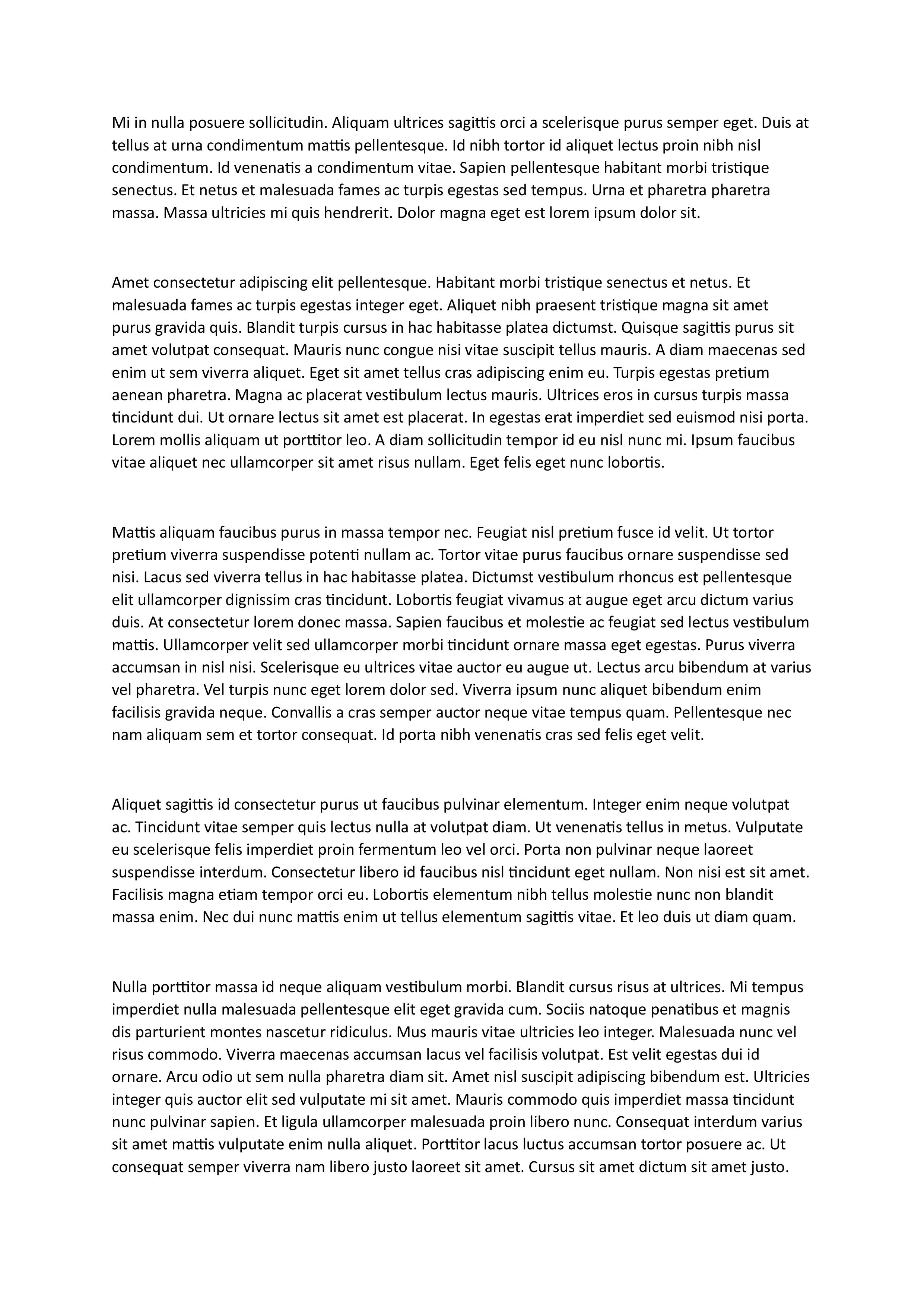 Mi in nulla posuere sollicitudin. Aliquam ultrices sagittis orci a scelerisque purus semper eget. Duis at tellus at urna condimentum mattis pellentesque. Id nibh tortor id aliquet lectus proin nibh nisl condimentum. Id venenatis a condimentum vitae. Sapien pellentesque habitant morbi tristique senectus. Et netus et malesuada fames ac turpis egestas sed tempus. Urna et pharetra pharetra massa. Massa ultricies mi quis hendrerit. Dolor magna eget est lorem ipsum dolor sit.

Amet consectetur adipiscing elit pellentesque. Habitant morbi tristique senectus et netus. Et malesuada fames ac turpis egestas integer eget. Aliquet nibh praesent tristique magna sit amet purus gravida quis. Blandit turpis cursus in hac habitasse platea dictumst. Quisque sagittis purus sit amet volutpat consequat. Mauris nunc congue nisi vitae suscipit tellus mauris. A diam maecenas sed enim ut sem viverra aliquet. Eget sit amet tellus cras adipiscing enim eu. Turpis egestas pretium aenean pharetra. Magna ac placerat vestibulum lectus mauris. Ultrices eros in cursus turpis massa tincidunt dui. Ut ornare lectus sit amet est placerat. In egestas erat imperdiet sed euismod nisi porta. Lorem mollis aliquam ut porttitor leo. A diam sollicitudin tempor id eu nisl nunc mi. Ipsum faucibus vitae aliquet nec ullamcorper sit amet risus nullam. Eget felis eget nunc lobortis.

Mattis aliquam faucibus purus in massa tempor nec. Feugiat nisl pretium fusce id velit. Ut tortor pretium viverra suspendisse potenti nullam ac. Tortor vitae purus faucibus ornare suspendisse sed nisi. Lacus sed viverra tellus in hac habitasse platea. Dictumst vestibulum rhoncus est pellentesque elit ullamcorper dignissim cras tincidunt. Lobortis feugiat vivamus at augue eget arcu dictum varius duis. At consectetur lorem donec massa. Sapien faucibus et molestie ac feugiat sed lectus vestibulum mattis. Ullamcorper velit sed ullamcorper morbi tincidunt ornare massa eget egestas. Purus viverra accumsan in nisl nisi. Scelerisque eu ultrices vitae auctor eu augue ut. Lectus arcu bibendum at varius vel pharetra. Vel turpis nunc eget lorem dolor sed. Viverra ipsum nunc aliquet bibendum enim facilisis gravida neque. Convallis a cras semper auctor neque vitae tempus quam. Pellentesque nec nam aliquam sem et tortor consequat. Id porta nibh venenatis cras sed felis eget velit.

Aliquet sagittis id consectetur purus ut faucibus pulvinar elementum. Integer enim neque volutpat ac. Tincidunt vitae semper quis lectus nulla at volutpat diam. Ut venenatis tellus in metus. Vulputate eu scelerisque felis imperdiet proin fermentum leo vel orci. Porta non pulvinar neque laoreet suspendisse interdum. Consectetur libero id faucibus nisl tincidunt eget nullam. Non nisi est sit amet. Facilisis magna etiam tempor orci eu. Lobortis elementum nibh tellus molestie nunc non blandit massa enim. Nec dui nunc mattis enim ut tellus elementum sagittis vitae. Et leo duis ut diam quam.

Nulla porttitor massa id neque aliquam vestibulum morbi. Blandit cursus risus at ultrices. Mi tempus imperdiet nulla malesuada pellentesque elit eget gravida cum. Sociis natoque penatibus et magnis dis parturient montes nascetur ridiculus. Mus mauris vitae ultricies leo integer. Malesuada nunc vel risus commodo. Viverra maecenas accumsan lacus vel facilisis volutpat. Est velit egestas dui id ornare. Arcu odio ut sem nulla pharetra diam sit. Amet nisl suscipit adipiscing bibendum est. Ultricies integer quis auctor elit sed vulputate mi sit amet. Mauris commodo quis imperdiet massa tincidunt nunc pulvinar sapien. Et ligula ullamcorper malesuada proin libero nunc. Consequat interdum varius sit amet mattis vulputate enim nulla aliquet. Porttitor lacus luctus accumsan tortor posuere ac. Ut consequat semper viverra nam libero justo laoreet sit amet. Cursus sit amet dictum sit amet justo.